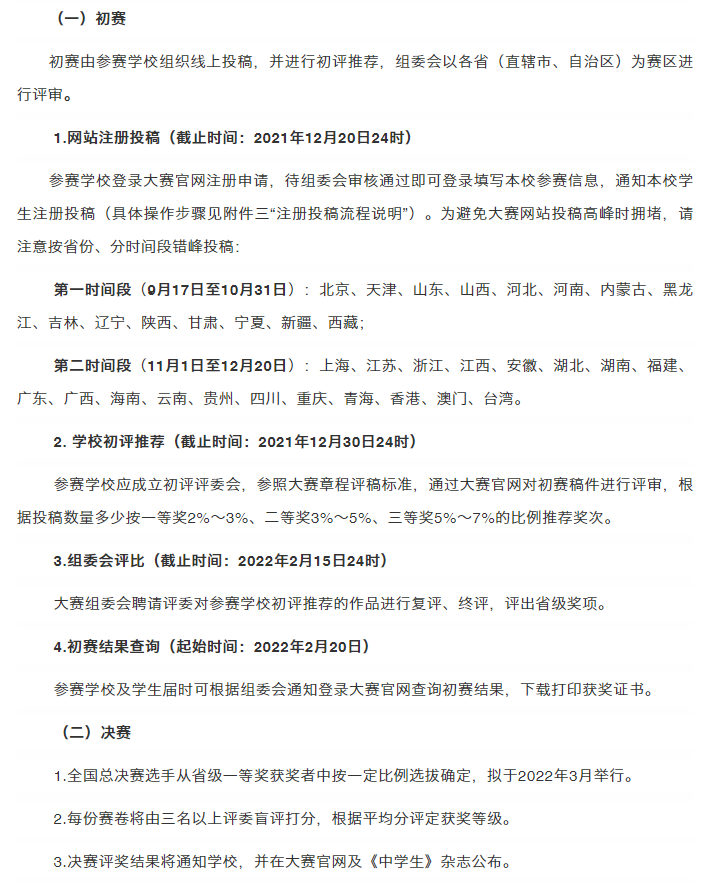 （一）初赛

初赛由参赛学校组织线上投稿，并进行初评推荐，组委会以各省（直辖市、自治区）为赛区进行评审。

1.网站注册投稿（截止时间：2021年12月20日24时）

参赛学校登录大赛官网注册申请，待组委会审核通过即可登录填写本校参赛信息，通知本校学生注册投稿（具体操作步骤见附件三“注册投稿流程说明”）。为避免大赛网站投稿高峰时拥堵，请注意按省份、分时间段错峰投稿：

第一时间段（9月17日至10月31日）：北京、天津、山东、山西、河北、河南、内蒙古、黑龙江、吉林、辽宁、陕西、甘肃、宁夏、新疆、西藏；

第二时间段（11月1日至12月20日）：上海、江苏、浙江、江西、安徽、湖北、湖南、福建、广东、广西、海南、云南、贵州、四川、重庆、青海、香港、澳门、台湾。

2.学校初评推荐（截止时间：2021年12月30日24时）

参赛学校应成立初评评委会，参照大赛章程评稿标准，通过大赛官网对初赛稿件进行评审，根据投稿数量多少按一等奖2%～3%、二等奖3%～5%、三等奖5%～7%的比例推荐奖次。

3.组委会评比（截止时间：2022年2月15日24时）

大赛组委会聘请评委对参赛学校初评推荐的作品进行复评、终评，评出省级奖项。

4.初赛结果查询（起始时间：2022年2月20日）

参赛学校及学生届时可根据组委会通知登录大赛官网查询初赛结果，下载打印获奖证书。

（二）决赛

1.全国总决赛选手从省级一等奖获奖者中按一定比例选拔确定，拟于2022年3月举行。

2.每份赛卷将由三名以上评委盲评打分，根据平均分评定获奖等级。

3.决赛评奖结果将通知学校，并在大赛官网及《中学生》杂志公布。